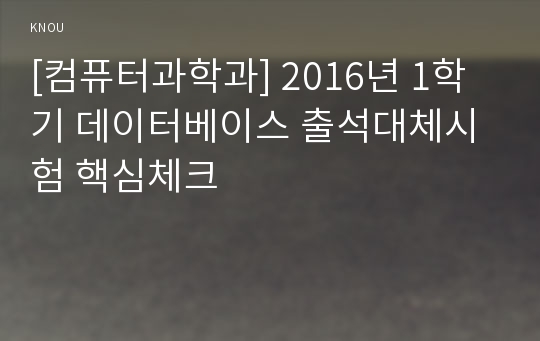 KNOU

[컴퓨터과학과] 2016년 1학기 데이터베이스 출석대체시험 핵심체크